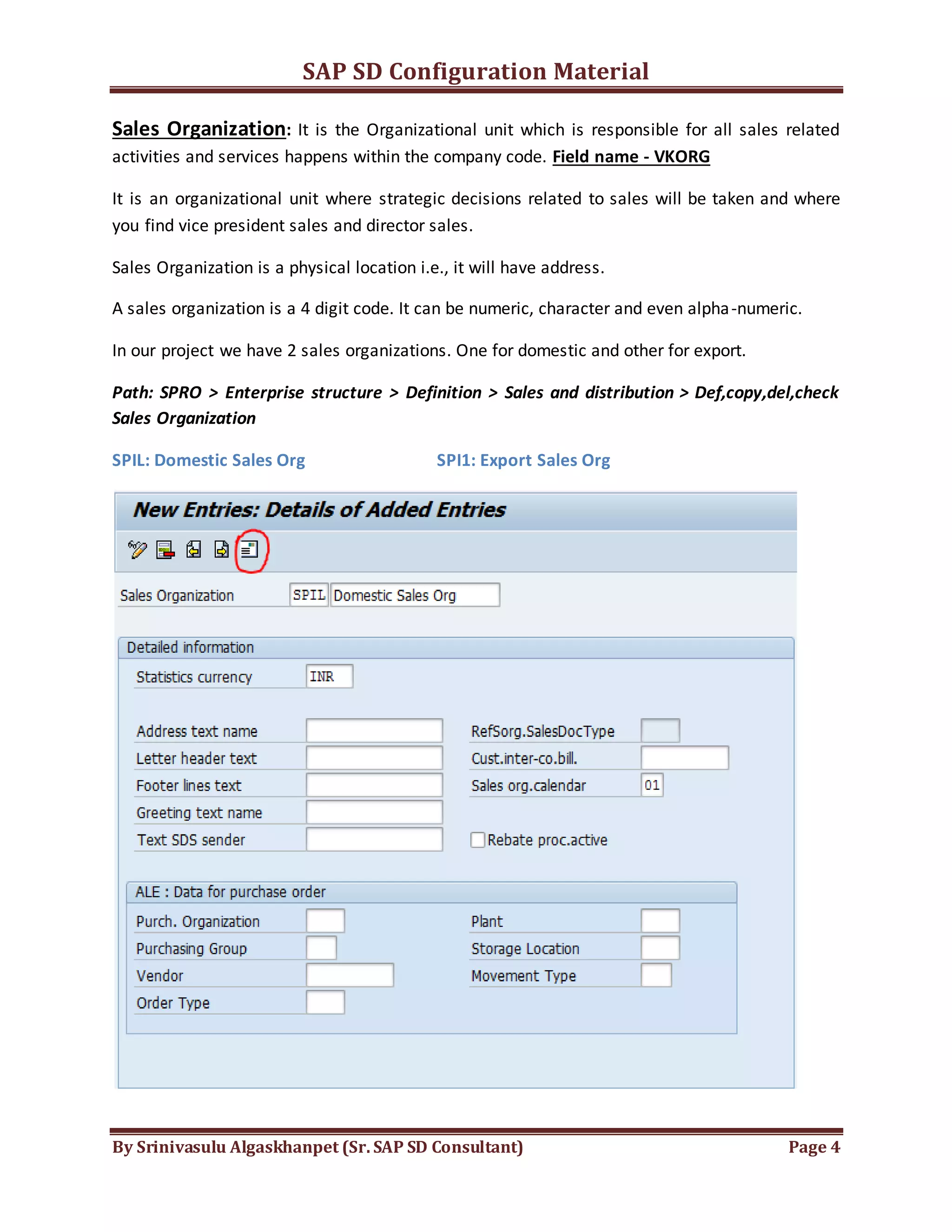 SAP SD Configuration Material

Sales Organization: It is the Organizational unit which is responsible for all sales related activities and services happens within the company code. Field name - VKORG

It is an organizational unit where strategic decisions related to sales will be taken and where you find vice president sales and director sales.

Sales Organization is a physical location i.e., it will have address.

A sales organization is a 4 digit code. It can be numeric, character and even alpha-numeric.

In our project we have 2 sales organizations. One for domestic and other for export.

Path: SPRO > Enterprise structure > Definition > Sales and distribution > Def,copy,del,check Sales Organization

SPIL: Domestic Sales Org

SPI1: Export Sales Org

New Entries: Details of Added Entries

Sales Organization SPIL Domestic Sales Org

Detailed information

Statistics currency INR

Address text name

Letter header text

Footer lines text

Greeting text name

Text SDS sender

RefSorg.SalesDocType

Cust.inter-co.bill.

Sales org.calendar 01

Rebate proc.active

ALE : Data for purchase order

Purch. Organization

Purchasing Group

Vendor

Order Type

Plant

Storage Location

Movement Type

By Srinivasulu Algaskhanpet (Sr. SAP SD Consultant)

Page 4